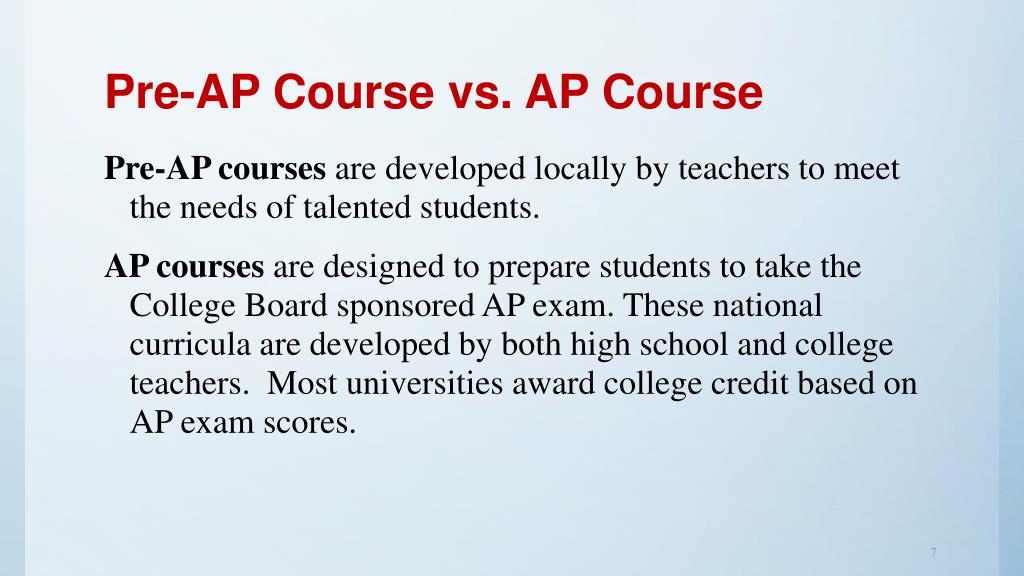 Pre-AP Course vs. AP Course

Pre-AP courses are developed locally by teachers to meet the needs of talented students.

AP courses are designed to prepare students to take the College Board sponsored AP exam. These national curricula are developed by both high school and college teachers. Most universities award college credit based on AP exam scores.

7